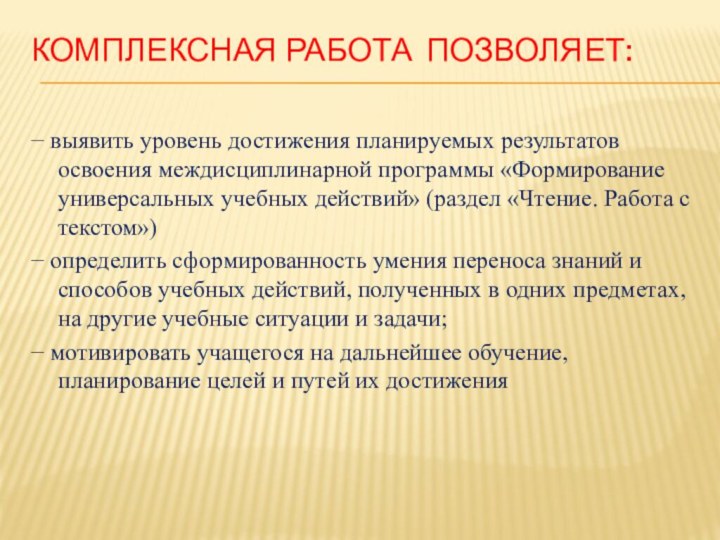 КОМПЛЕКСНАЯ РАБОТА ПОЗВОЛЯЕТ:

− выявить уровень достижения планируемых результатов освоения междисциплинарной программы «Формирование универсальных учебных действий» (раздел «Чтение. Работа с текстом»)

− определить сформированность умения переноса знаний и способов учебных действий, полученных в одних предметах, на другие учебные ситуации и задачи;

− мотивировать учащегося на дальнейшее обучение, планирование целей и путей их достижения